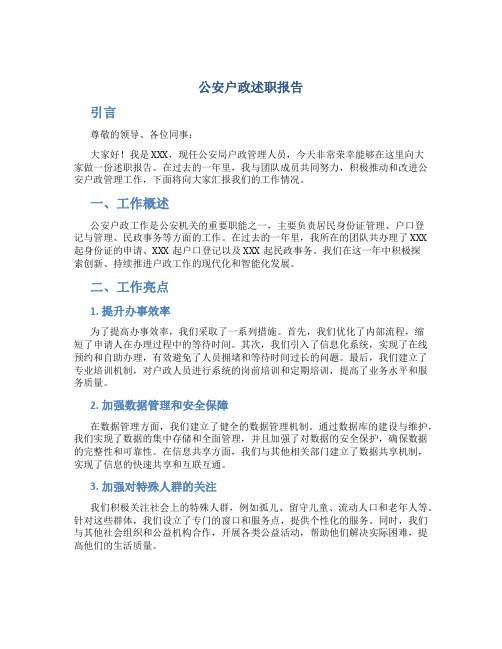 公安户政述职报告

引言

尊敬的领导、各位同事：

大家好！我是XXX，现任公安局户政管理人员，今天非常荣幸能够在这里向大家做一份述职报告。在过去的一年里，我与团队成员共同努力，积极推动和改进公安户政管理工作，下面将向大家汇报我们的工作情况。

一、工作概述

公安户政工作是公安机关的重要职能之一，主要负责居民身份证管理、户口登记与管理、民政事务等方面的工作。在过去的一年里，我所在的团队共办理了XXX起身份证的申请、XXX起户口登记以及XXX起民政事务。我们在这一年中积极探索创新、持续推进户政工作的现代化和智能化发展。

二、工作亮点

1. 提升办事效率

为了提高办事效率，我们采取了一系列措施。首先，我们优化了内部流程，缩短了申请人在办理过程中的等待时间。其次，我们引入了信息化系统，实现了在线预约和自助办理，有效避免了人员拥堵和等待时间过长的问题。最后，我们建立了专业培训机制，对户政人员进行系统的岗前培训和定期培训，提高了业务水平和服务质量。

2. 加强数据管理和安全保障

在数据管理方面，我们建立了健全的数据管理机制。通过数据库的建设与维护，我们实现了数据的集中存储和全面管理，并且加强了对数据的安全保护，确保数据的完整性和可靠性。在信息共享方面，我们与其他相关部门建立了数据共享机制，实现了信息的快速共享和互联互通。

3. 加强对特殊人群的关注

我们积极关注社会上的特殊人群，例如孤儿、留守儿童、流动人口和老年人等。针对这些群体，我们设立了专门的窗口和服务点，提供个性化的服务。同时，我们与其他社会组织和公益机构合作，开展各类公益活动，帮助他们解决实际困难，提高他们的生活质量。